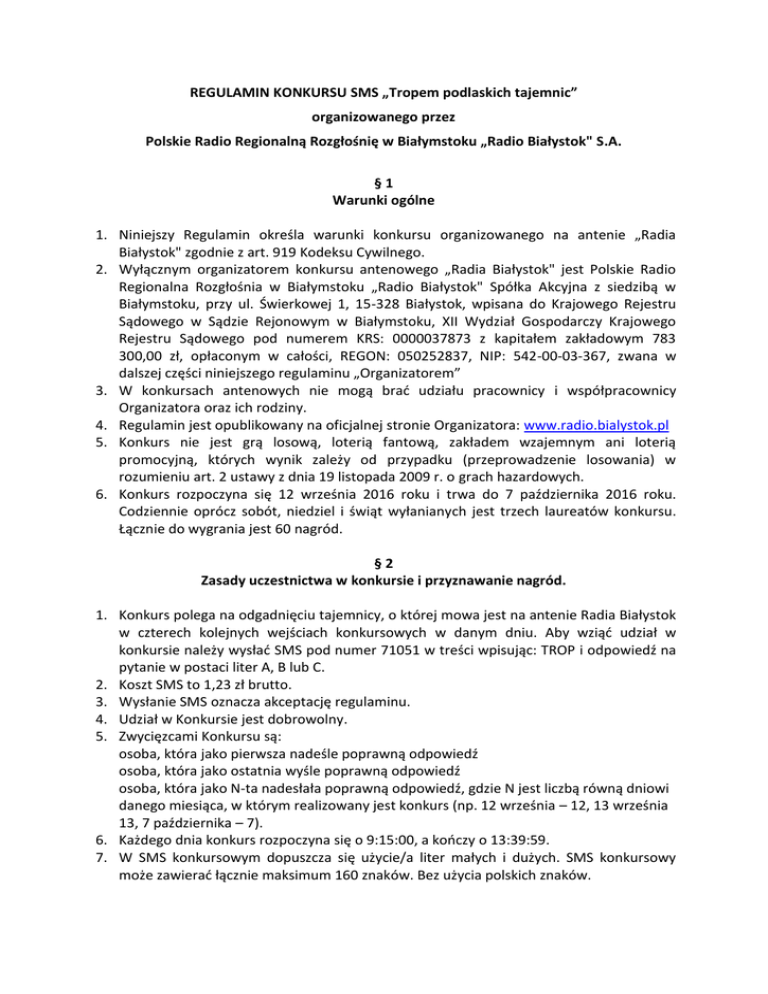 REGULAMIN KONKURSU SMS „Tropem podlaskich tajemnic”

organizowanego przez

Polskie Radio Regionalną Rozgłośnię w Białymstoku „Radio Białystok" S.A.

§ 1
Warunki ogólne

1. Niniejszy Regulamin określa warunki konkursu organizowanego na antenie „Radia Białystok" zgodnie z art. 919 Kodeksu Cywilnego.
2. Wyłącznym organizatorem konkursu antenowego „Radia Białystok" jest Polskie Radio Regionalna Rozgłośnia w Białymstoku „Radio Białystok" Spółka Akcyjna z siedzibą w Białymstoku, przy ul. Świerkowej 1, 15-328 Białystok, wpisana do Krajowego Rejestru Sądowego w Sądzie Rejonowym w Białymstoku, XII Wydział Gospodarczy Krajowego Rejestru Sądowego pod numerem KRS: 0000037873 z kapitałem zakładowym 783 300,00 zł, opłaconym w całości, REGON: 050252837, NIP: 542-00-03-367, zwana w dalszej części niniejszego regulaminu „Organizatorem”
3. W konkursach antenowych nie mogą brać udziału pracownicy i współpracownicy Organizatora oraz ich rodziny.
4. Regulamin jest opublikowany na oficjalnej stronie Organizatora: www.radio.bialystok.pl
5. Konkurs nie jest grą losową, loterią fantową, zakładem wzajemnym ani loterią promocyjną, których wynik zależy od przypadku (przeprowadzenie losowania) w rozumieniu art. 2 ustawy z dnia 19 listopada 2009 r. o grach hazardowych.
6. Konkurs rozpoczyna się 12 września 2016 roku i trwa do 7 października 2016 roku. Codziennie oprócz sobót, niedziel i świąt wyłanianych jest trzech laureatów konkursu. Łącznie do wygrania jest 60 nagród.

§ 2
Zasady uczestnictwa w konkursie i przyznawanie nagród.

1. Konkurs polega na odgadnięciu tajemnicy, o której mowa jest na antenie Radia Białystok w czterech kolejnych wejściach konkursowych w danym dniu. Aby wziąć udział w konkursie należy wysłać SMS pod numer 71051 w treści wpisując: TROP i odpowiedź na pytanie w postaci liter A, B lub C.
2. Koszt SMS to 1,23 zł brutto.
3. Wysłanie SMS oznacza akceptację regulaminu.
4. Udział w Konkursie jest dobrowolny.
5. Zwycięzcami Konkursu są:
osoba, która jako pierwsza nadeśle poprawną odpowiedź
osoba, która jako ostatnia wyśle poprawną odpowiedź
osoba, która jako N-ta nadesłała poprawną odpowiedź, gdzie N jest liczbą równą dniowi danego miesiąca, w którym realizowany jest konkurs (np. 12 września – 12, 13 września 13, 7 października – 7).
6. Każdego dnia konkurs rozpoczyna się o 9:15:00, a kończy o 13:39:59.
7. W SMS konkursowym dopuszcza się użycie/a liter małych i dużych. SMS konkursowy może zawierać łącznie maksimum 160 znaków. Bez użycia polskich znaków.